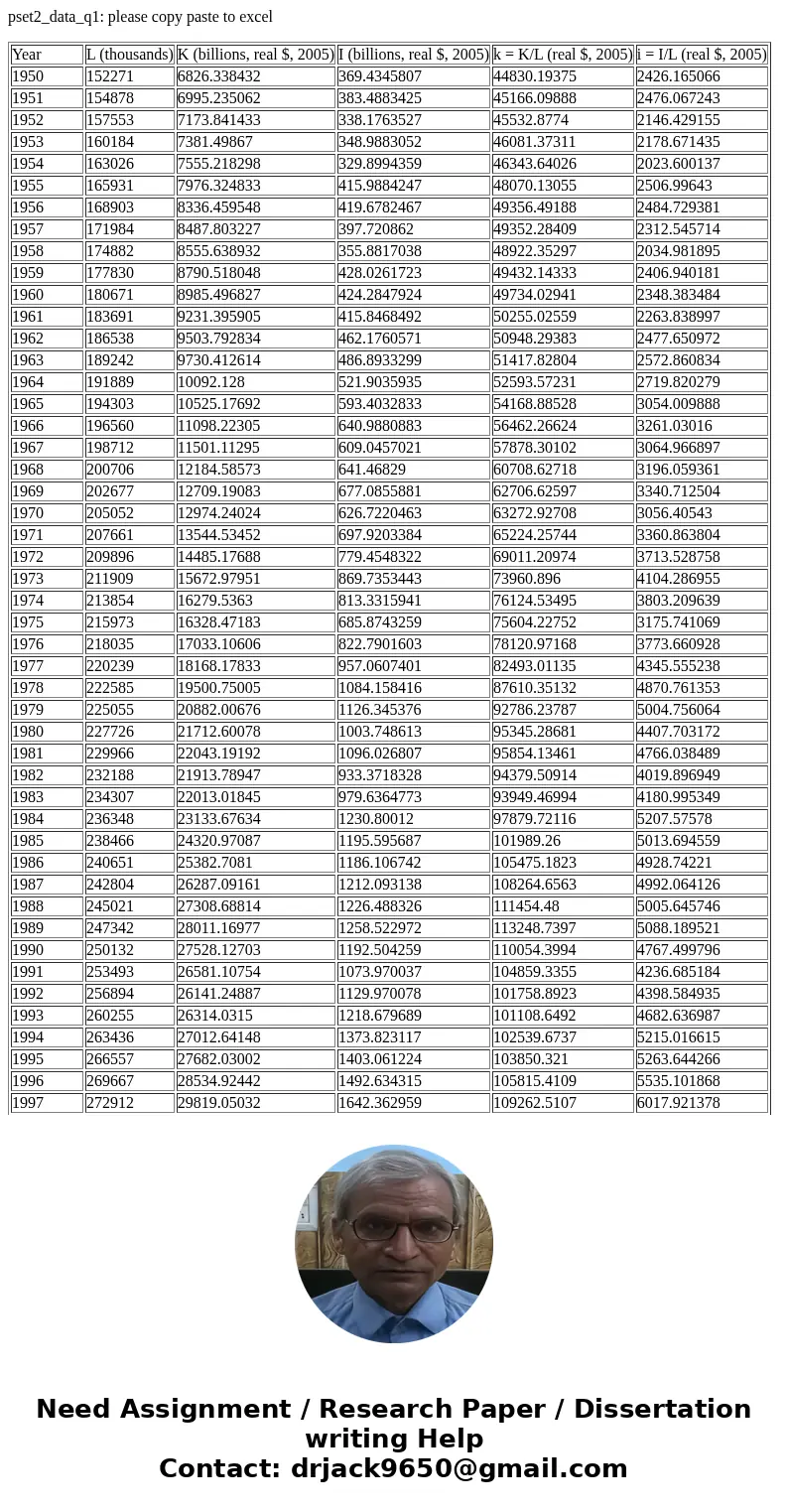 pset2_data_q1: please copy paste to excel

| Year | L (thousands) | K (billions, real $, 2005) | I (billions, real $, 2005) | k = K/L (real $, 2005) | i = I/L (real $, 2005) |
|---|---|---|---|---|---|
| 1950 | 152271 | 6826.338432 | 369.4345807 | 44830.19375 | 2426.165066 |
| 1951 | 154878 | 6995.235062 | 383.4883425 | 45166.09888 | 2476.067243 |
| 1952 | 157553 | 7173.841433 | 338.1763527 | 45532.8774 | 2146.429155 |
| 1953 | 160184 | 7381.49867 | 348.9883052 | 46081.37311 | 2178.671435 |
| 1954 | 163026 | 7555.218298 | 329.8994359 | 46343.64026 | 2023.600137 |
| 1955 | 165931 | 7976.324833 | 415.9884247 | 48070.13055 | 2506.99643 |
| 1956 | 168903 | 8336.459548 | 419.6782467 | 49356.49188 | 2484.729381 |
| 1957 | 171984 | 8487.803227 | 397.720862 | 49352.28409 | 2312.545714 |
| 1958 | 174882 | 8555.638932 | 355.8817038 | 48922.35297 | 2034.981895 |
| 1959 | 177830 | 8790.518048 | 428.0261723 | 49432.14333 | 2406.940181 |
| 1960 | 180671 | 8985.496827 | 424.2847924 | 49734.02941 | 2348.383484 |
| 1961 | 183691 | 9231.395905 | 415.8468492 | 50255.02559 | 2263.838997 |
| 1962 | 186538 | 9503.792834 | 462.1760571 | 50948.29383 | 2477.650972 |
| 1963 | 189242 | 9730.412614 | 486.8933299 | 51417.82804 | 2572.860834 |
| 1964 | 191889 | 10092.128 | 521.9035935 | 52593.57231 | 2719.820279 |
| 1965 | 194303 | 10525.17692 | 593.4032833 | 54168.88528 | 3054.009888 |
| 1966 | 196560 | 11098.22305 | 640.9880883 | 56462.26624 | 3261.03016 |
| 1967 | 198712 | 11501.11295 | 609.0457021 | 57878.30102 | 3064.966897 |
| 1968 | 200706 | 12184.58573 | 641.46829 | 60708.62718 | 3196.059361 |
| 1969 | 202677 | 12709.19083 | 677.0855881 | 62706.62597 | 3340.712504 |
| 1970 | 205052 | 12974.24024 | 626.7220463 | 63272.92708 | 3056.40543 |
| 1971 | 207661 | 13544.53452 | 697.9203384 | 65224.25744 | 3360.863804 |
| 1972 | 209896 | 14485.17688 | 779.4548322 | 69011.20974 | 3713.528758 |
| 1973 | 211909 | 15672.97951 | 869.7353443 | 73960.896 | 4104.286955 |
| 1974 | 213854 | 16279.5363 | 813.3315941 | 76124.53495 | 3803.209639 |
| 1975 | 215973 | 16328.47183 | 685.8743259 | 75604.22752 | 3175.741069 |
| 1976 | 218035 | 17033.10606 | 822.7901603 | 78120.97168 | 3773.660928 |
| 1977 | 220239 | 18168.17833 | 957.0607401 | 82493.01135 | 4345.555238 |
| 1978 | 222585 | 19500.75005 | 1084.158416 | 87610.35132 | 4870.761353 |
| 1979 | 225055 | 20882.00676 | 1126.345376 | 92786.23787 | 5004.756064 |
| 1980 | 227726 | 21712.60078 | 1003.748613 | 95345.28681 | 4407.703172 |
| 1981 | 229966 | 22043.19192 | 1096.026807 | 95854.13461 | 4766.038489 |
| 1982 | 232188 | 21913.78947 | 933.3718328 | 94379.50914 | 4019.896949 |
| 1983 | 234307 | 22013.01845 | 979.6364773 | 93949.46994 | 4180.995349 |
| 1984 | 236348 | 23133.67634 | 1230.80012 | 97879.72116 | 5207.57578 |
| 1985 | 238466 | 24320.97087 | 1195.595687 | 101989.26 | 5013.694559 |
| 1986 | 240651 | 25382.7081 | 1186.106742 | 105475.1823 | 4928.74221 |
| 1987 | 242804 | 26287.09161 | 1212.093138 | 108264.6563 | 4992.064126 |
| 1988 | 245021 | 27308.68814 | 1226.488326 | 111454.48 | 5005.645746 |
| 1989 | 247342 | 28011.16977 | 1258.522972 | 113248.7397 | 5088.189521 |
| 1990 | 250132 | 27528.12703 | 1192.504259 | 110054.3994 | 4767.499796 |
| 1991 | 253493 | 26581.10754 | 1073.970037 | 104859.3355 | 4236.685184 |
| 1992 | 256894 | 26141.24887 | 1129.970078 | 101758.8923 | 4398.584935 |
| 1993 | 260255 | 26314.0315 | 1218.679689 | 101108.6492 | 4682.636987 |
| 1994 | 263436 | 27012.64148 | 1373.823117 | 102539.6737 | 5215.016615 |
| 1995 | 266557 | 27682.03002 | 1403.061224 | 103850.321 | 5263.644266 |
| 1996 | 269667 | 28534.92442 | 1492.634315 | 105815.4109 | 5535.101868 |
| 1997 | 272912 | 29819.05032 | 1642.362959 | 109262.5107 | 6017.921378 |

Need Assignment / Research Paper / Dissertation writing Help
Contact: drjack9650@gmail.com